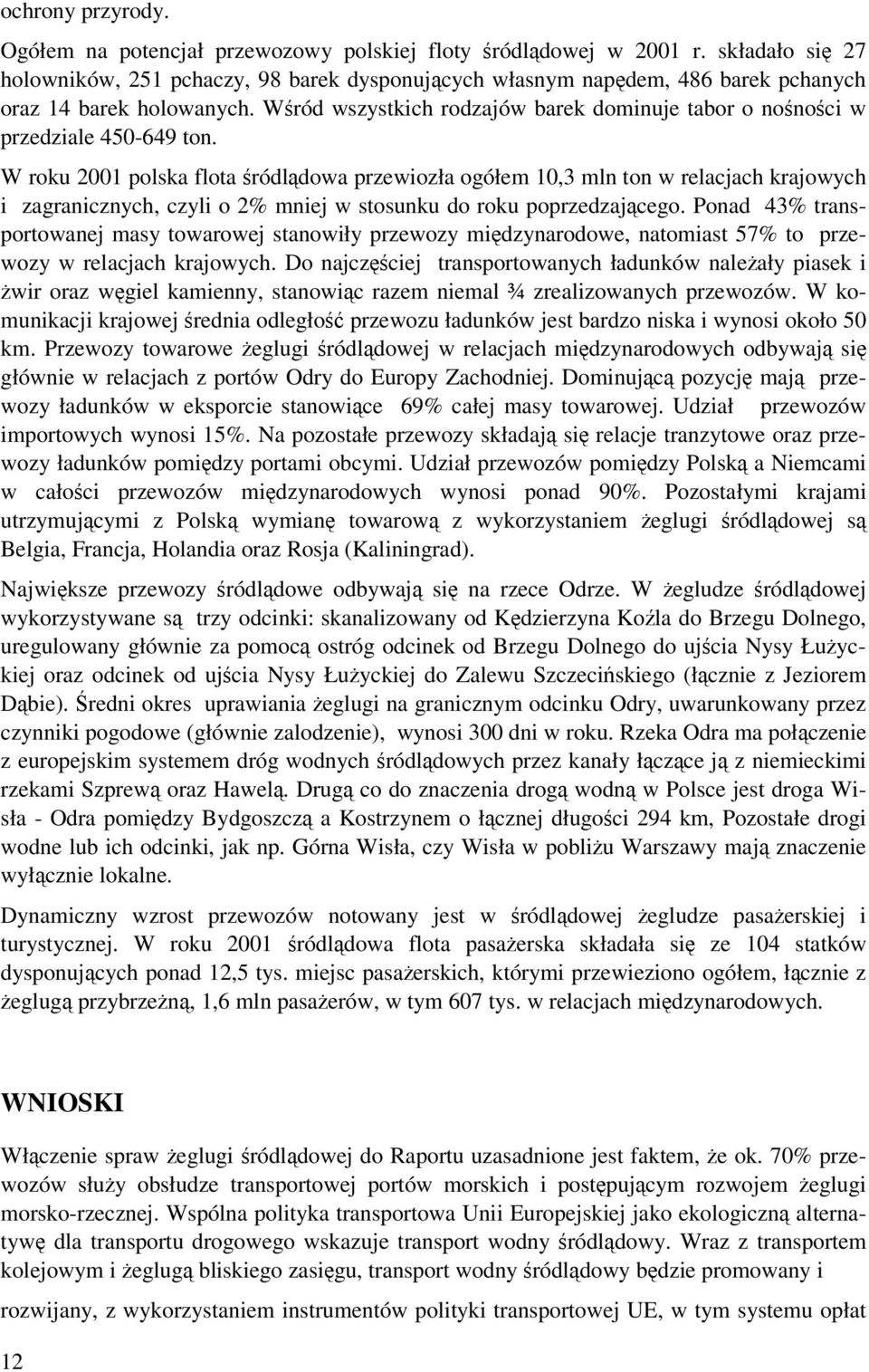 ochrony przyrody.

Ogółem na potencjał przewozowy polskiej floty śródlądowej w 2001 r. składało się 27 holowników, 251 pchaczy, 98 barek dysponujących własnym napędem, 486 barek pchanych oraz 14 barek holowanych. Wśród wszystkich rodzajów barek dominuje tabor o nośności w przedziale 450-649 ton.

W roku 2001 polska flota śródlądowa przewiozła ogółem 10,3 mln ton w relacjach krajowych i zagranicznych, czyli o 2% mniej w stosunku do roku poprzedzającego. Ponad 43% transportowanej masy towarowej stanowiły przewozy międzynarodowe, natomiast 57% to przewozy w relacjach krajowych. Do najczęściej transportowanych ładunków należały piasek i żwir oraz węgiel kamienny, stanowiąc razem niemal ¾ zrealizowanych przewozów. W komunikacji krajowej średnia odległość przewozu ładunków jest bardzo niska i wynosi około 50 km. Przewozy towarowe żeglugi śródlądowej w relacjach międzynarodowych odbywają się głównie w relacjach z portów Odry do Europy Zachodniej. Dominującą pozycję mają przewozy ładunków w eksporcie stanowiące 69% całej masy towarowej. Udział przewozów importowych wynosi 15%. Na pozostałe przewozy składają się relacje tranzytowe oraz przewozy ładunków pomiędzy portami obcymi. Udział przewozów pomiędzy Polską a Niemcami w całości przewozów międzynarodowych wynosi ponad 90%. Pozostałymi krajami utrzymującymi z Polską wymianę towarową z wykorzystaniem żeglugi śródlądowej są Belgia, Francja, Holandia oraz Rosja (Kaliningrad).

Największe przewozy śródlądowe odbywają się na rzece Odrze. W żegludze śródlądowej wykorzystywane są trzy odcinki: skanalizowany od Kędzierzyna Koźla do Brzegu Dolnego, uregulowany głównie za pomocą ostróg odcinek od Brzegu Dolnego do ujścia Nysy Łużyckiej oraz odcinek od ujścia Nysy Łużyckiej do Zalewu Szczecińskiego (łącznie z Jeziorem Dąbie). Średni okres uprawiania żeglugi na granicznym odcinku Odry, uwarunkowany przez czynniki pogodowe (głównie zalodzenie), wynosi 300 dni w roku. Rzeka Odra ma połączenie z europejskim systemem dróg wodnych śródlądowych przez kanały łączące ją z niemieckimi rzekami Szprewą oraz Hawelą. Drugą co do znaczenia drogą wodną w Polsce jest droga Wisła - Odra pomiędzy Bydgoszczą a Kostrzynem o łącznej długości 294 km, Pozostałe drogi wodne lub ich odcinki, jak np. Górna Wisła, czy Wisła w pobliżu Warszawy mają znaczenie wyłącznie lokalne.

Dynamiczny wzrost przewozów notowany jest w śródlądowej żegludze pasażerskiej i turystycznej. W roku 2001 śródlądowa flota pasażerska składała się ze 104 statków dysponujących ponad 12,5 tys. miejsc pasażerskich, którymi przewieziono ogółem, łącznie z żeglugą przybrzeżną, 1,6 mln pasażerów, w tym 607 tys. w relacjach międzynarodowych.

WNIOSKI

Włączenie spraw żeglugi śródlądowej do Raportu uzasadnione jest faktem, że ok. 70% przewozów służy obsłudze transportowej portów morskich i postępującym rozwojem żeglugi morsko-rzecznej. Wspólna polityka transportowa Unii Europejskiej jako ekologiczną alternatywę dla transportu drogowego wskazuje transport wodny śródlądowy. Wraz z transportem kolejowym i żeglugą bliskiego zasięgu, transport wodny śródlądowy będzie promowany i

rozwijany, z wykorzystaniem instrumentów polityki transportowej UE, w tym systemu opłat

12